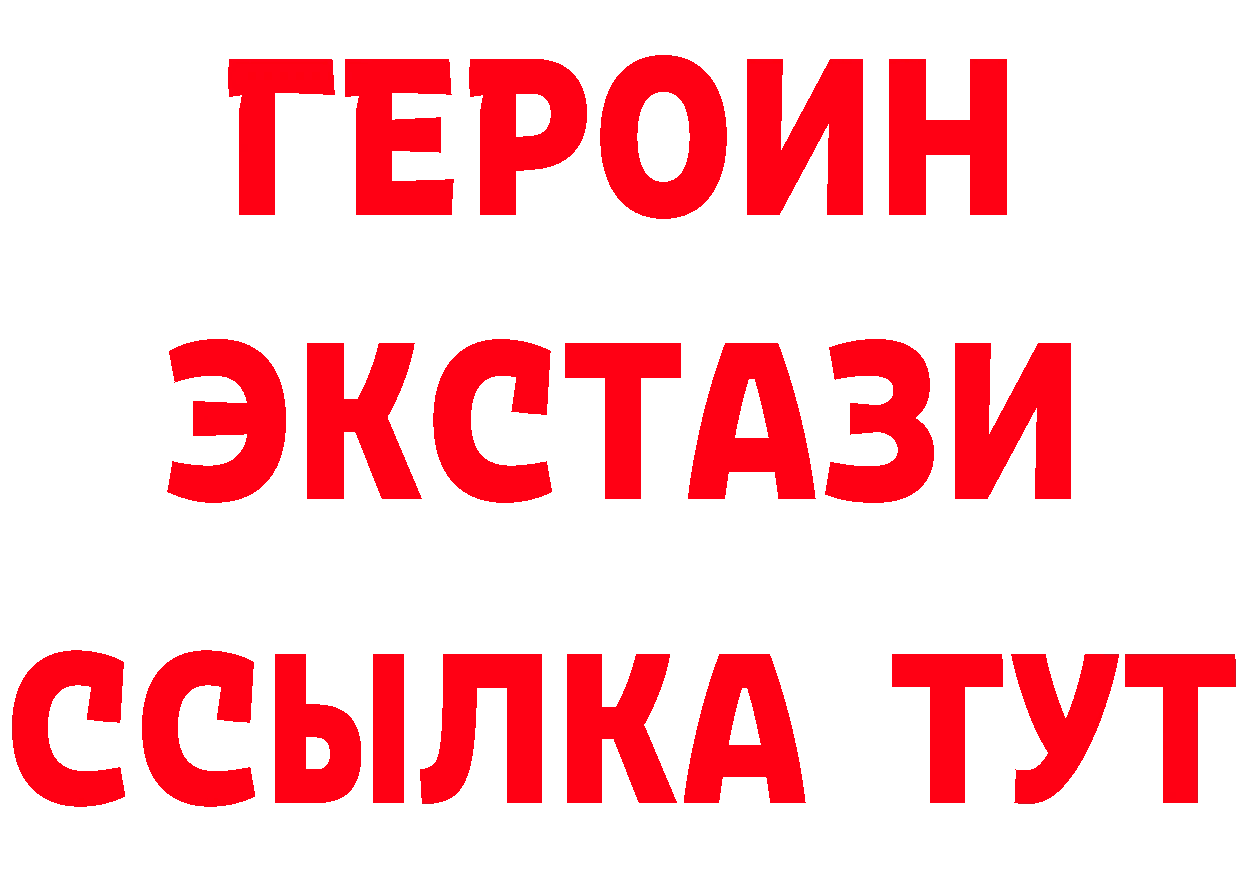 ГЕРОИН ЭКСТАЗИ ССЫЛКА ТУТ